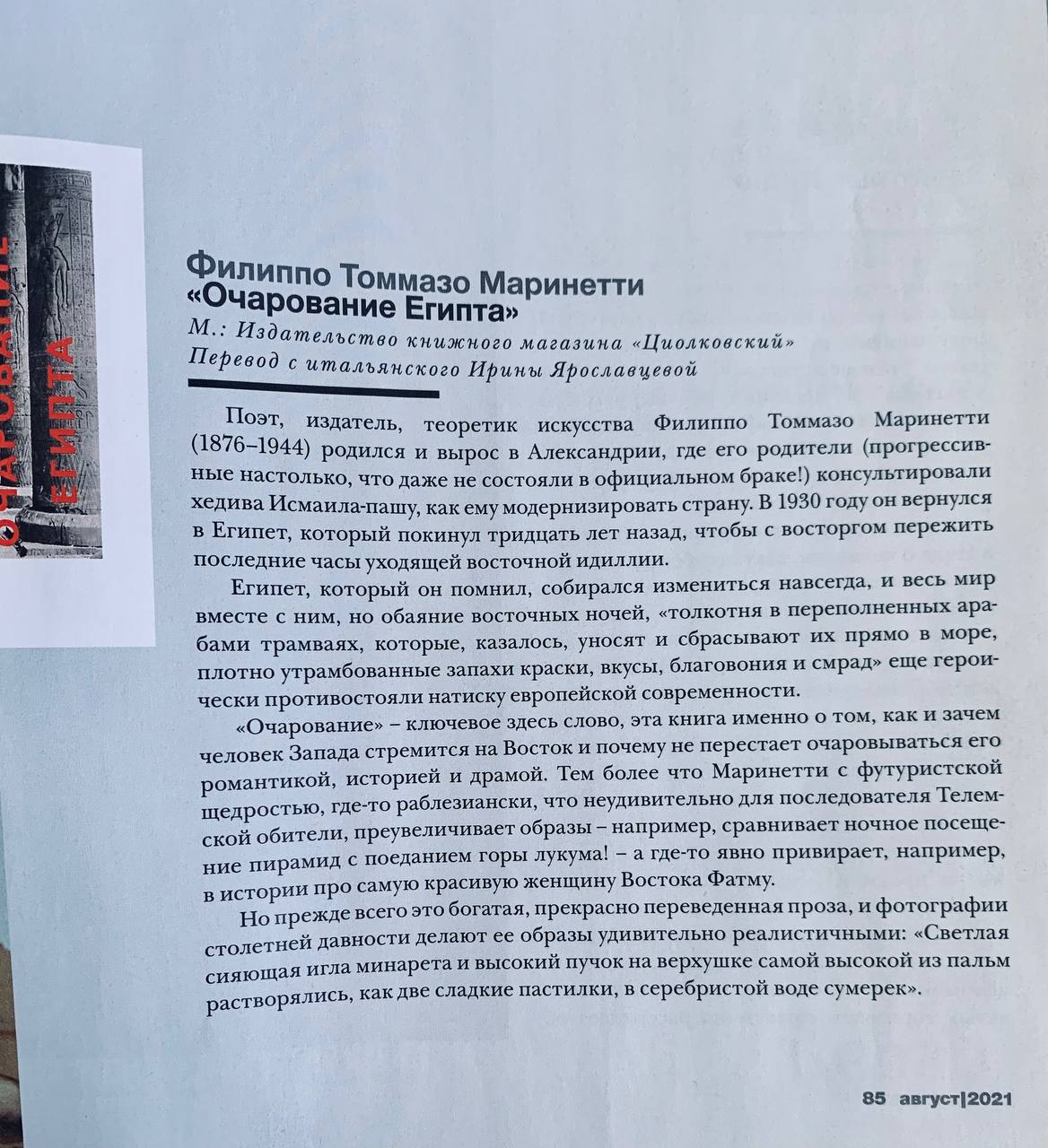 ОЧАРОВАНИЕ ЕГИПТА

Филиппо Томмазо Маринетти
«Очарование Египта»
М.: Издательство книжного магазина «Циолковский»
Перевод с итальянского Ирины Ярославцевой

Поэт, издатель, теоретик искусства Филиппо Томмазо Маринетти (1876–1944) родился и вырос в Александрии, где его родители (прогрессивные настолько, что даже не состояли в официальном браке!) консультировали хедива Исмаила-пашу, как ему модернизировать страну. В 1930 году он вернулся в Египет, который покинул тридцать лет назад, чтобы с восторгом пережить последние часы уходящей восточной идиллии.

Египет, который он помнил, собирался измениться навсегда, и весь мир вместе с ним, но обаяние восточных ночей, «толкотня в переполненных арабами трамваях, которые, казалось, уносят и сбрасывают их прямо в море, плотно утрамбованные запахи краски, вкусы, благовония и смрад» еще героически противостояли натиску европейской современности.

«Очарование» – ключевое здесь слово, эта книга именно о том, как и зачем человек Запада стремится на Восток и почему не перестает очаровываться его романтикой, историей и драмой. Тем более что Маринетти с футуристской щедростью, где-то раблезиански, что неудивительно для последователя Телемской обители, преувеличивает образы – например, сравнивает ночное посещение пирамид с поеданием горы лукума! – а где-то явно привирает, например, в истории про самую красивую женщину Востока Фатму.

Но прежде всего это богатая, прекрасно переведенная проза, и фотографии столетней давности делают ее образы удивительно реалистичными: «Светлая сияющая игла минарета и высокий пучок на верхушке самой высокой из пальм растворялись, как две сладкие пастилки, в серебристой воде сумерек».

85 август|2021